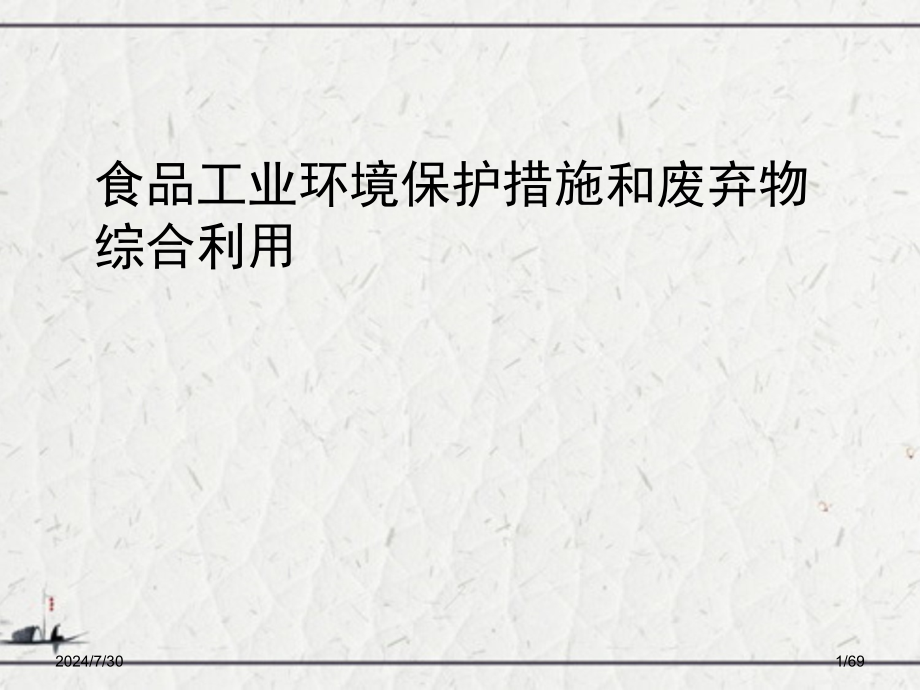 食品工业环境保护措施和废弃物综合利用

2024/7/30

1/69